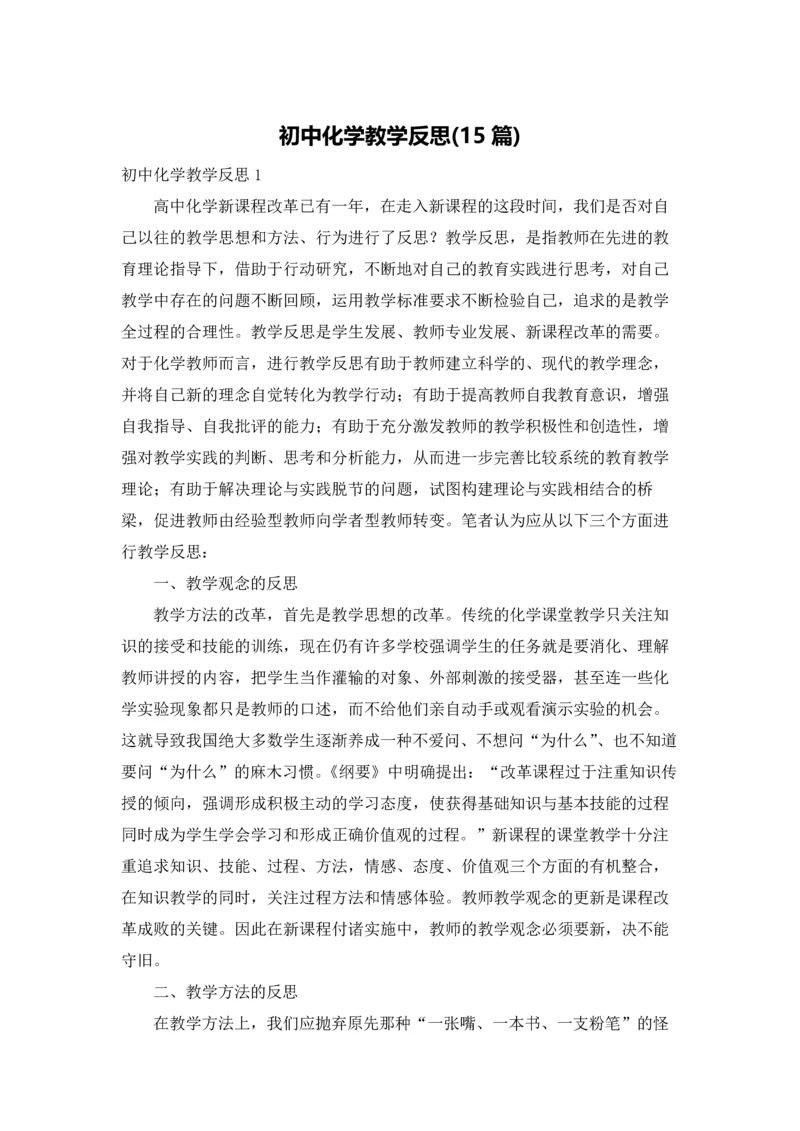 初中化学教学反思(15 篇)

初中化学教学反思 1

高中化学新课程改革已有一年，在走入新课程的这段时间，我们是否对自己以往的教学思想和方法、行为进行了反思？教学反思，是指教师在先进的教育理论指导下，借助于行动研究，不断地对自己的教育实践进行思考，对自己教学中存在的问题不断回顾，运用教学标准要求不断检验自己，追求的是教学全过程的合理性。教学反思是学生发展、教师专业发展、新课程改革的需要。对于化学教师而言，进行教学反思有助于教师建立科学的、现代的教学理念，并将自己新的理念自觉转化为教学行动；有助于提高教师自我教育意识，增强自我指导、自我批评的能力；有助于充分激发教师的教学积极性和创造性，增强对教学实践的判断、思考和分析能力，从而进一步完善比较系统的教育教学理论；有助于解决理论与实践脱节的问题，试图构建理论与实践相结合的桥梁，促进教师由经验型教师向学者型教师转变。笔者认为应从以下三个方面进行教学反思：

一、教学观念的反思

教学方法的改革，首先是教学思想的改革。传统的化学课堂教学只关注知识的接受和技能的训练，现在仍有许多学校强调学生的任务就是要消化、理解教师讲授的内容，把学生当作灌输的对象、外部刺激的接受器，甚至连一些化学实验现象都只是教师的口述，而不给他们亲自动手或观看演示实验的机会。这就导致我国绝大多数学生逐渐养成一种不爱问、不想问“为什么”、也不知道要问“为什么”的麻木习惯。《纲要》中明确提出：“改革课程过于注重知识传授的倾向，强调形成积极主动的学习态度，使获得基础知识与基本技能的过程同时成为学生学会学习和形成正确价值观的过程。”新课程的课堂教学十分注重追求知识、技能、过程、方法，情感、态度、价值观三个方面的有机整合，在知识教学的同时，关注过程方法和情感体验。教师教学观念的更新是课程改革成败的关键。因此在新课程付诸实施中，教师的教学观念必须要新，决不能守旧。

二、教学方法的反思

在教学方法上，我们应抛弃原先那种“一张嘴、一本书、一支粉笔”的怪